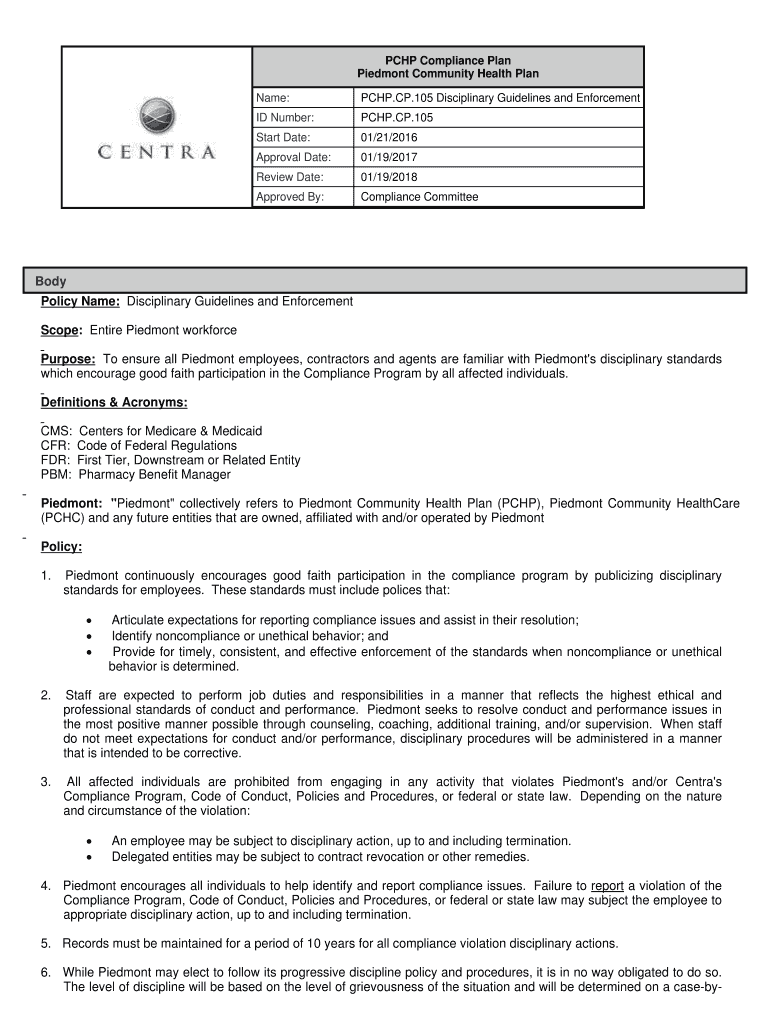 CENTRA

PCHP Compliance Plan
Piedmont Community Health Plan

| Name: | PCHP.CP.105 Disciplinary Guidelines and Enforcement |
|---|---|
| ID Number: | PCHP.CP.105 |
| Start Date: | 01/21/2016 |
| Approval Date: | 01/19/2017 |
| Review Date: | 01/19/2018 |
| Approved By: | Compliance Committee |

Body

Policy Name: Disciplinary Guidelines and Enforcement

Scope: Entire Piedmont workforce

Purpose: To ensure all Piedmont employees, contractors and agents are familiar with Piedmont's disciplinary standards which encourage good faith participation in the Compliance Program by all affected individuals.

Definitions & Acronyms:

CMS: Centers for Medicare & Medicaid
CFR: Code of Federal Regulations
FDR: First Tier, Downstream or Related Entity
PBM: Pharmacy Benefit Manager

Piedmont: "Piedmont" collectively refers to Piedmont Community Health Plan (PCHP), Piedmont Community HealthCare (PCHC) and any future entities that are owned, affiliated with and/or operated by Piedmont

Policy:

1. Piedmont continuously encourages good faith participation in the compliance program by publicizing disciplinary standards for employees. These standards must include polices that:

• Articulate expectations for reporting compliance issues and assist in their resolution;
• Identify noncompliance or unethical behavior; and
• Provide for timely, consistent, and effective enforcement of the standards when noncompliance or unethical behavior is determined.

2. Staff are expected to perform job duties and responsibilities in a manner that reflects the highest ethical and professional standards of conduct and performance. Piedmont seeks to resolve conduct and performance issues in the most positive manner possible through counseling, coaching, additional training, and/or supervision. When staff do not meet expectations for conduct and/or performance, disciplinary procedures will be administered in a manner that is intended to be corrective.

3. All affected individuals are prohibited from engaging in any activity that violates Piedmont's and/or Centra's Compliance Program, Code of Conduct, Policies and Procedures, or federal or state law. Depending on the nature and circumstance of the violation:

• An employee may be subject to disciplinary action, up to and including termination.
• Delegated entities may be subject to contract revocation or other remedies.

4. Piedmont encourages all individuals to help identify and report compliance issues. Failure to report a violation of the Compliance Program, Code of Conduct, Policies and Procedures, or federal or state law may subject the employee to appropriate disciplinary action, up to and including termination.

5. Records must be maintained for a period of 10 years for all compliance violation disciplinary actions.

6. While Piedmont may elect to follow its progressive discipline policy and procedures, it is in no way obligated to do so. The level of discipline will be based on the level of grievousness of the situation and will be determined on a case-by-